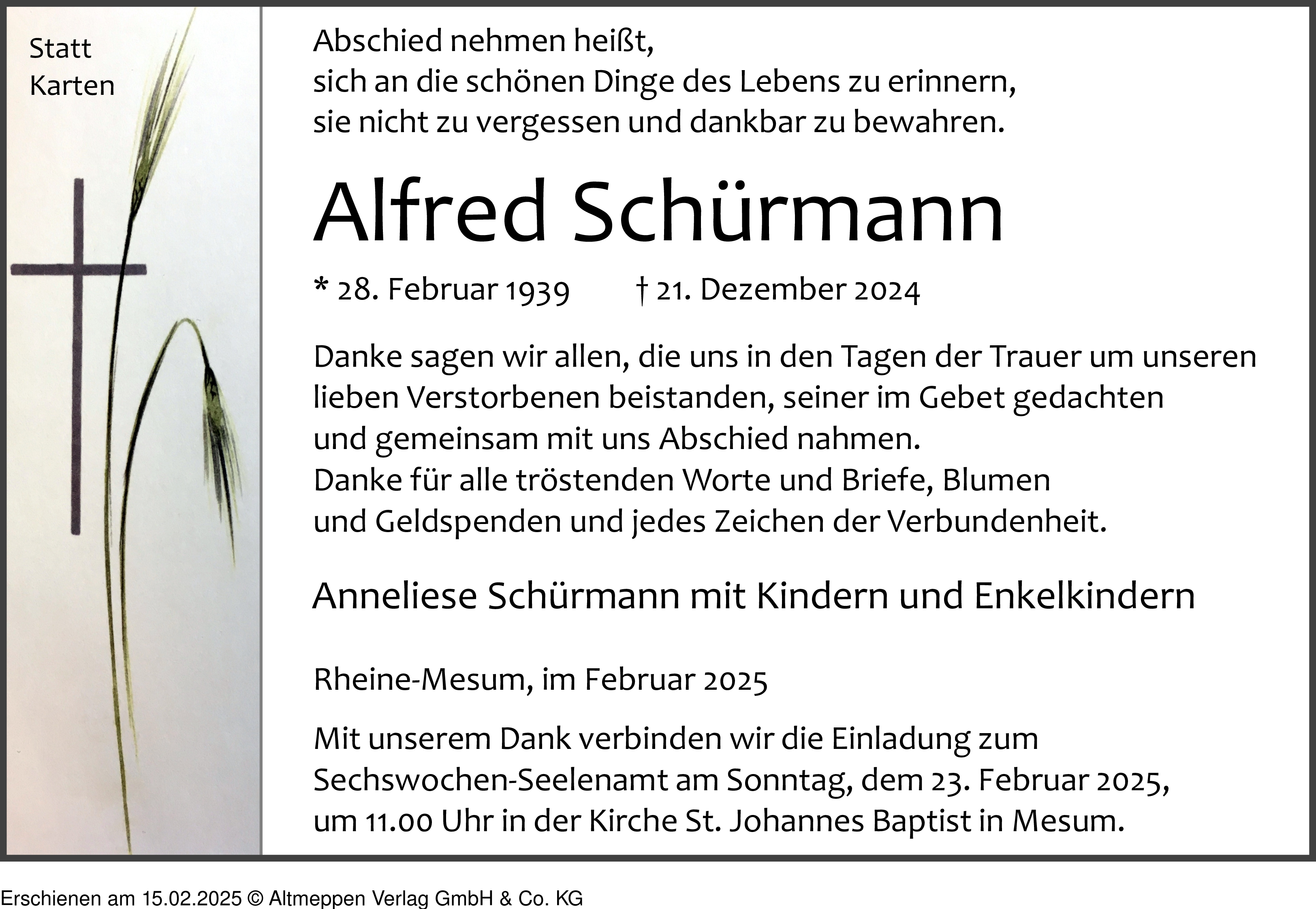 Statt
Karten

Abschied nehmen heißt,
sich an die schönen Dinge des Lebens zu erinnern,
sie nicht zu vergessen und dankbar zu bewahren.

Alfred Schürmann

* 28. Februar 1939 † 21. Dezember 2024

Danke sagen wir allen, die uns in den Tagen der Trauer um unseren lieben Verstorbenen beistanden, seiner im Gebet gedachten und gemeinsam mit uns Abschied nahmen.
Danke für alle tröstenden Worte und Briefe, Blumen und Geldspenden und jedes Zeichen der Verbundenheit.

Anneliese Schürmann mit Kindern und Enkelkindern

Rheine-Mesum, im Februar 2025

Mit unserem Dank verbinden wir die Einladung zum Sechswochen-Seelenamt am Sonntag, dem 23. Februar 2025, um 11.00 Uhr in der Kirche St. Johannes Baptist in Mesum.

Erschienen am 15.02.2025 © Altmeppen Verlag GmbH & Co. KG